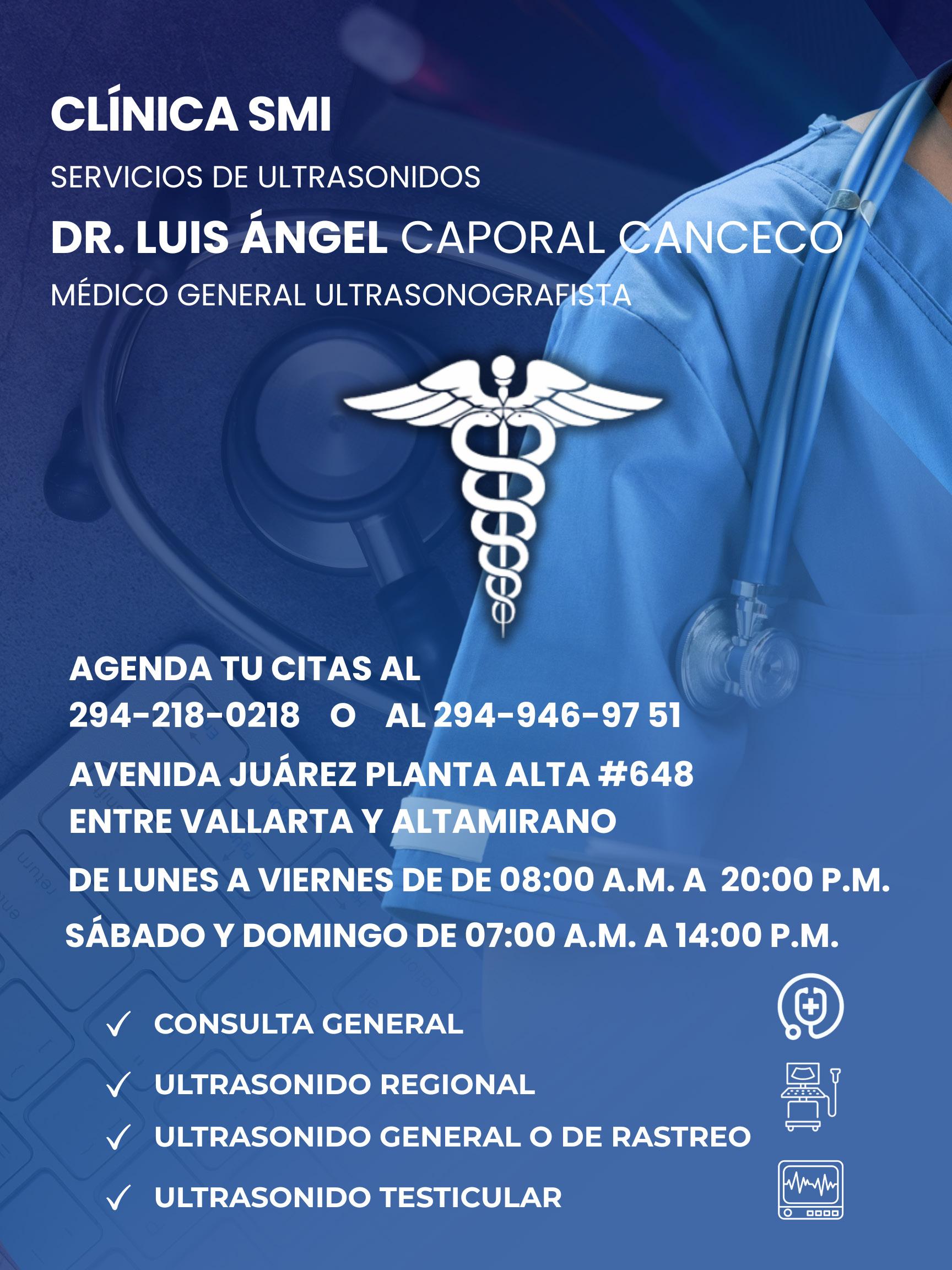 CLÍNICA SMI

SERVICIOS DE ULTRASONIDOS

DR. LUIS ÁNGEL CAPORAL CANCECO

MÉDICO GENERAL ULTRASONOGRAFISTA

AGENDA TU CITAS AL
294-218-0218 O AL 294-946-97 51

AVENIDA JUÁREZ PLANTA ALTA #648
ENTRE VALLARTA Y ALTAMIRANO

DE LUNES A VIERNES DE DE 08:00 A.M. A 20:00 P.M.

SÁBADO Y DOMINGO DE 07:00 A.M. A 14:00 P.M.

✓ CONSULTA GENERAL

✓ ULTRASONIDO REGIONAL

✓ ULTRASONIDO GENERAL O DE RASTREO

✓ ULTRASONIDO TESTICULAR